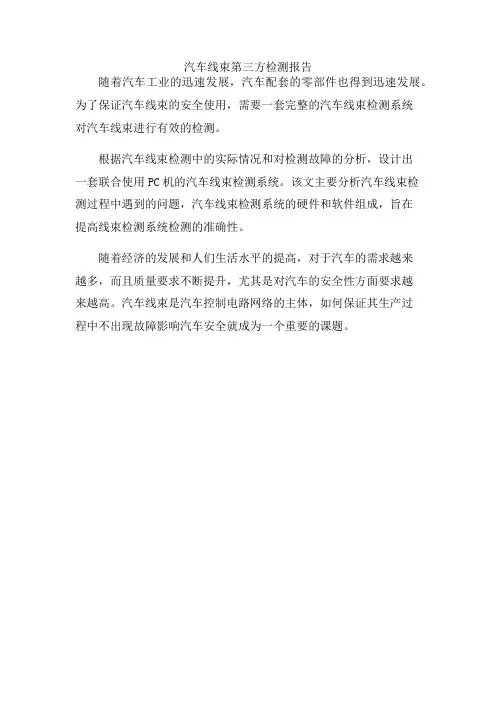 汽车线束第三方检测报告

随着汽车工业的迅速发展，汽车配套的零部件也得到迅速发展。为了保证汽车线束的安全使用，需要一套完整的汽车线束检测系统对汽车线束进行有效的检测。

根据汽车线束检测中的实际情况和对检测故障的分析，设计出一套联合使用PC机的汽车线束检测系统。该文主要分析汽车线束检测过程中遇到的问题，汽车线束检测系统的硬件和软件组成，旨在提高线束检测系统检测的准确性。

随着经济的发展和人们生活水平的提高，对于汽车的需求越来越多，而且质量要求不断提升，尤其是对汽车的安全性方面要求越来越高。汽车线束是汽车控制电路网络的主体，如何保证其生产过程中不出现故障影响汽车安全就成为一个重要的课题。